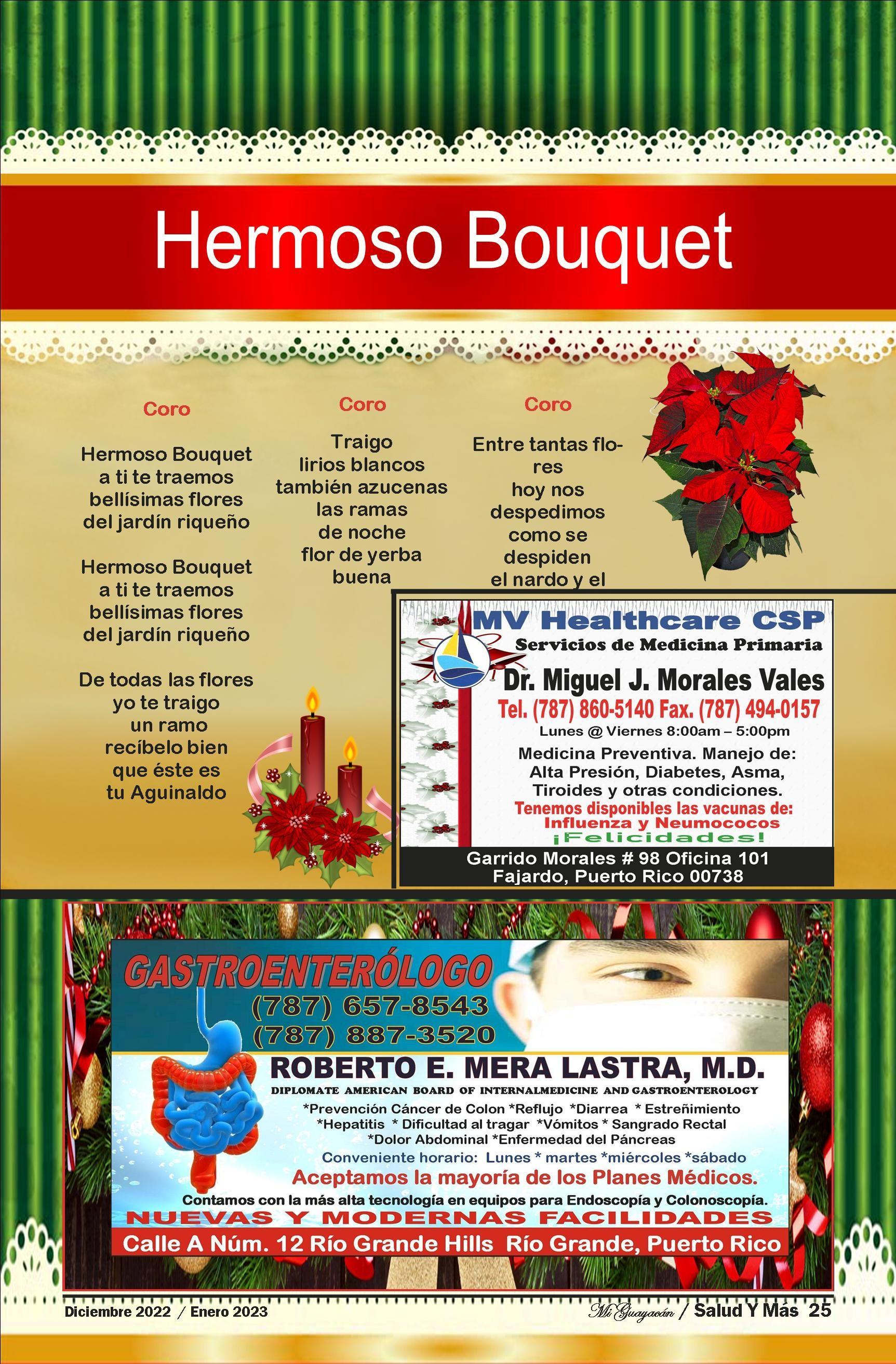 Hermoso Bouquet

Coro

Hermoso Bouquet a ti te traemos bellísimas flores del jardín riqueño

Hermoso Bouquet a ti te traemos bellísimas flores del jardín riqueño

De todas las flores yo te traigo un ramo recíbelo bien que éste es tu Aguinaldo

Coro

Traigo lirios blancos también azucenas las ramas de noche flor de yerba buena

Coro

Entre tantas flores hoy nos despedimos como se despiden el nardo y el

MV Healthcare CSP
Servicios de Medicina Primaria
Dr. Miguel J. Morales Vales
Tel. (787) 860-5140 Fax. (787) 494-0157
Lunes @ Viernes 8:00am – 5:00pm
Medicina Preventiva. Manejo de: Alta Presión, Diabetes, Asma, Tiroides y otras condiciones.
Tenemos disponibles las vacunas de: Influenza y Neumococos
¡Felicidades!
Garrido Morales # 98 Oficina 101
Fajardo, Puerto Rico 00738

GASTROENTERÓLOGO
(787) 657-8543
(787) 887-3520
ROBERTO E. MERA LASTRA, M.D.
DIPLOMATE AMERICAN BOARD OF INTERNALMEDICINE AND GASTROENTEROLOGY
*Prevención Cáncer de Colon *Reflujo *Diarrea * Estreñimiento *Hepatitis * Dificultad al tragar *Vómitos * Sangrado Rectal *Dolor Abdominal *Enfermedad del Páncreas
Conveniente horario: Lunes * martes *miércoles *sábado
Aceptamos la mayoría de los Planes Médicos.
Contamos con la más alta tecnología en equipos para Endoscopía y Colonoscopía.
NUEVAS Y MODERNAS FACILIDADES
Calle A Núm. 12 Río Grande Hills Río Grande, Puerto Rico

Diciembre 2022 / Enero 2023
Mi Guayacán / Salud Y Más 25